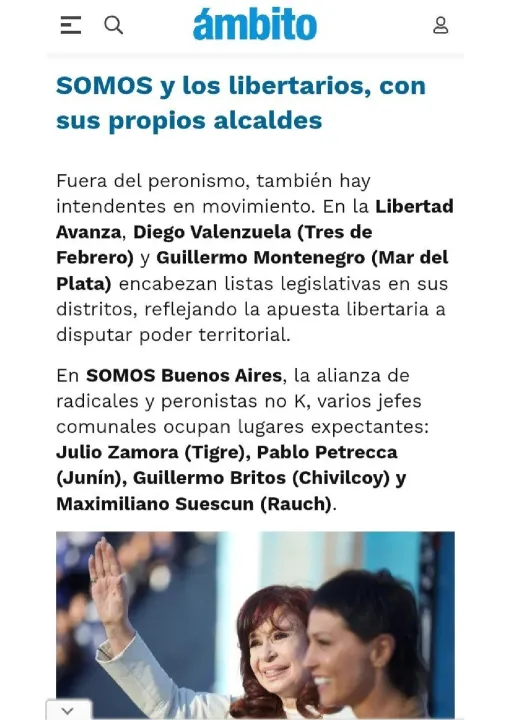 ámbito

SOMOS y los libertarios, con sus propios alcaldes

Fuera del peronismo, también hay intendentes en movimiento. En la Libertad Avanza, Diego Valenzuela (Tres de Febrero) y Guillermo Montenegro (Mar del Plata) encabezan listas legislativas en sus distritos, reflejando la apuesta libertaria a disputar poder territorial.

En SOMOS Buenos Aires, la alianza de radicales y peronistas no K, varios jefes comunales ocupan lugares expectantes: Julio Zamora (Tigre), Pablo Petrecca (Junín), Guillermo Britos (Chivilcoy) y Maximiliano Suescun (Rauch).